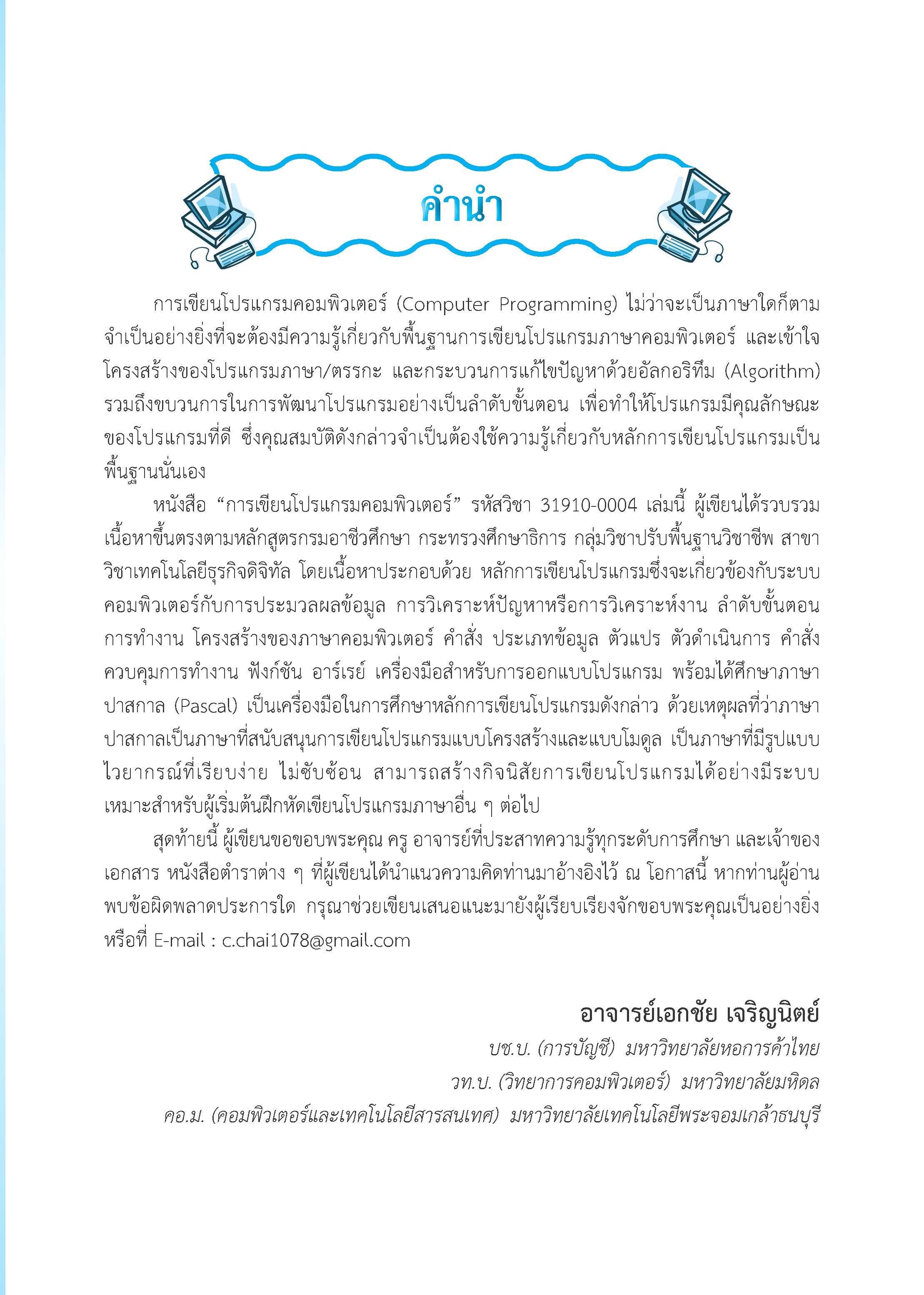 คำนำ

การเขียนโปรแกรมคอมพิวเตอร์ (Computer Programming) ไม่ว่าจะเป็นภาษาใดก็ตาม จำเป็นอย่างยิ่งที่จะต้องมีความรู้เกี่ยวกับพื้นฐานการเขียนโปรแกรมภาษาคอมพิวเตอร์ และเข้าใจโครงสร้างของโปรแกรมภาษา/ตรรกะ และกระบวนการแก้ไขปัญหาด้วยอัลกอริทึม (Algorithm) รวมถึงขบวนการในการพัฒนาโปรแกรมอย่างเป็นลำดับขั้นตอน เพื่อทำให้โปรแกรมมีคุณลักษณะของโปรแกรมที่ดี ซึ่งคุณสมบัติดังกล่าวจำเป็นต้องใช้ความรู้เกี่ยวกับหลักการเขียนโปรแกรมเป็นพื้นฐานนั่นเอง

หนังสือ “การเขียนโปรแกรมคอมพิวเตอร์” รหัสวิชา 31910-0004 เล่มนี้ ผู้เขียนได้รวบรวมเนื้อหาขึ้นตรงตามหลักสูตรกรมอาชีวศึกษา กระทรวงศึกษาธิการ กลุ่มวิชาปรับพื้นฐานวิชาชีพ สาขาวิชาเทคโนโลยีธุรกิจดิจิทัล โดยเนื้อหาประกอบด้วย หลักการเขียนโปรแกรมซึ่งจะเกี่ยวข้องกับระบบคอมพิวเตอร์กับการประมวลผลข้อมูล การวิเคราะห์ปัญหาหรือการวิเคราะห์งาน ลำดับขั้นตอนการทำงาน โครงสร้างของภาษาคอมพิวเตอร์ คำสั่ง ประเภทข้อมูล ตัวแปร ตัวดำเนินการ คำสั่งควบคุมการทำงาน ฟังก์ชัน อาร์เรย์ เครื่องมือสำหรับการออกแบบโปรแกรม พร้อมได้ศึกษาภาษาปาสกาล (Pascal) เป็นเครื่องมือในการศึกษาหลักการเขียนโปรแกรมดังกล่าว ด้วยเหตุผลที่ว่าภาษาปาสกาลเป็นภาษาที่สนับสนุนการเขียนโปรแกรมแบบโครงสร้างและแบบโมดูล เป็นภาษาที่มีรูปแบบไวยากรณ์ที่เรียบง่าย ไม่ซับซ้อน สามารถสร้างกิจนิสัยการเขียนโปรแกรมได้อย่างมีระบบ เหมาะสำหรับผู้เริ่มต้นฝึกหัดเขียนโปรแกรมภาษาอื่น ๆ ต่อไป

สุดท้ายนี้ ผู้เขียนขอขอบพระคุณ ครู อาจารย์ที่ประสาทความรู้ทุกระดับการศึกษา และเจ้าของเอกสาร หนังสือตำราต่าง ๆ ที่ผู้เขียนได้นำแนวความคิดท่านมาอ้างอิงไว้ ณ โอกาสนี้ หากท่านผู้อ่านพบข้อผิดพลาดประการใด กรุณาช่วยเขียนเสนอแนะมายังผู้เรียบเรียงจักขอบพระคุณเป็นอย่างยิ่ง หรือที่ E-mail : c.chai1078@gmail.com

อาจารย์เอกชัย เจริญนิตย์
บช.บ. (การบัญชี) มหาวิทยาลัยหอการค้าไทย
วท.บ. (วิทยาการคอมพิวเตอร์) มหาวิทยาลัยมหิดล
คอ.ม. (คอมพิวเตอร์และเทคโนโลยีสารสนเทศ) มหาวิทยาลัยเทคโนโลยีพระจอมเกล้าธนบุรี